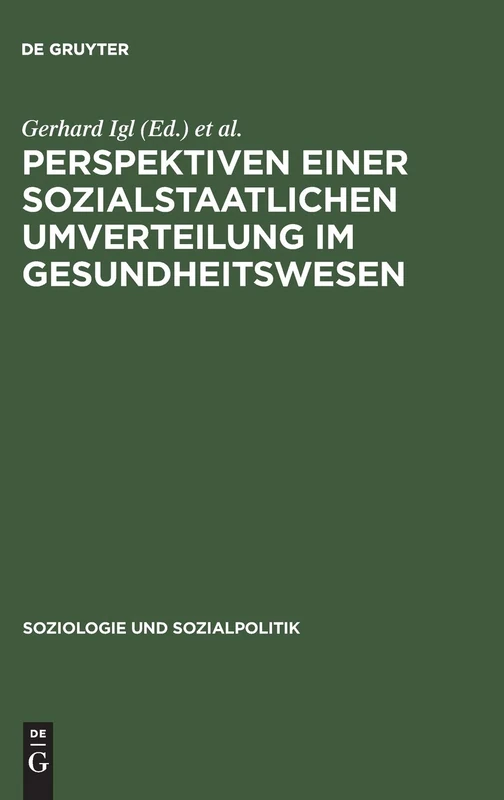 DE GRUYTER

Gerhard Igl (Ed.) et al.

PERSPEKTIVEN EINER SOZIALSTAATLICHEN UMVERTEILUNG IM GESUNDHEITSWESEN

SOZIOLOGIE UND SOZIALPOLITIK

DE
G